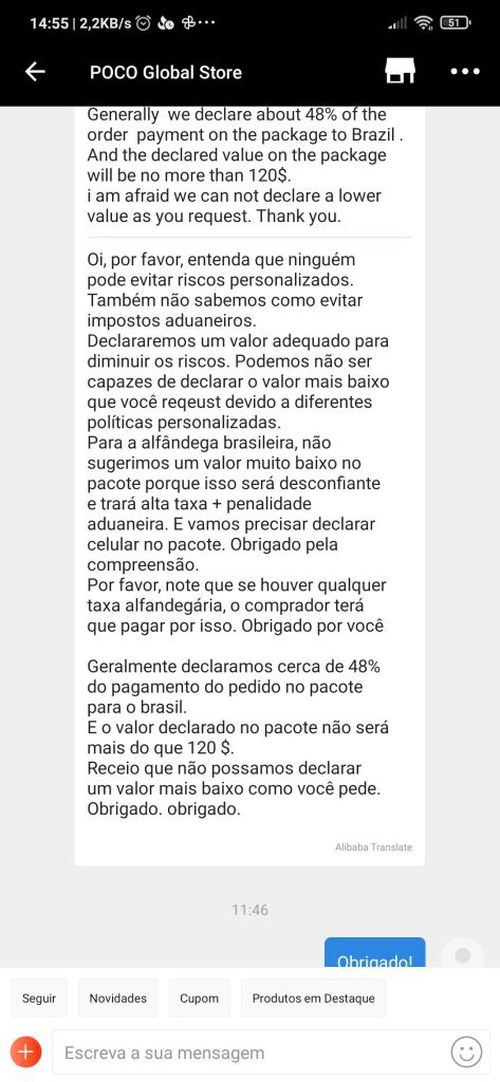 14:55 | 2,2KB/s

51

POCO Global Store

Generally we declare about 48% of the order payment on the package to Brazil . And the declared value on the package will be no more than 120$.
i am afraid we can not declare a lower value as you request. Thank you.

Oi, por favor, entenda que ninguém pode evitar riscos personalizados. Também não sabemos como evitar impostos aduaneiros.
Declararemos um valor adequado para diminuir os riscos. Podemos não ser capazes de declarar o valor mais baixo que você reqeust devido a diferentes políticas personalizadas.
Para a alfândega brasileira, não sugerimos um valor muito baixo no pacote porque isso será desconfiante e trará alta taxa + penalidade aduaneira. E vamos precisar declarar celular no pacote. Obrigado pela compreensão.
Por favor, note que se houver qualquer taxa alfandegária, o comprador terá que pagar por isso. Obrigado por você

Geralmente declaramos cerca de 48% do pagamento do pedido no pacote para o brasil.
E o valor declarado no pacote não será mais do que 120 $.
Receio que não possamos declarar um valor mais baixo como você pede. Obrigado. obrigado.

Alibaba Translate

11:46

Obrigado!

Seguir
Novidades
Cupom
Produtos em Destaque

Escreva a sua mensagem